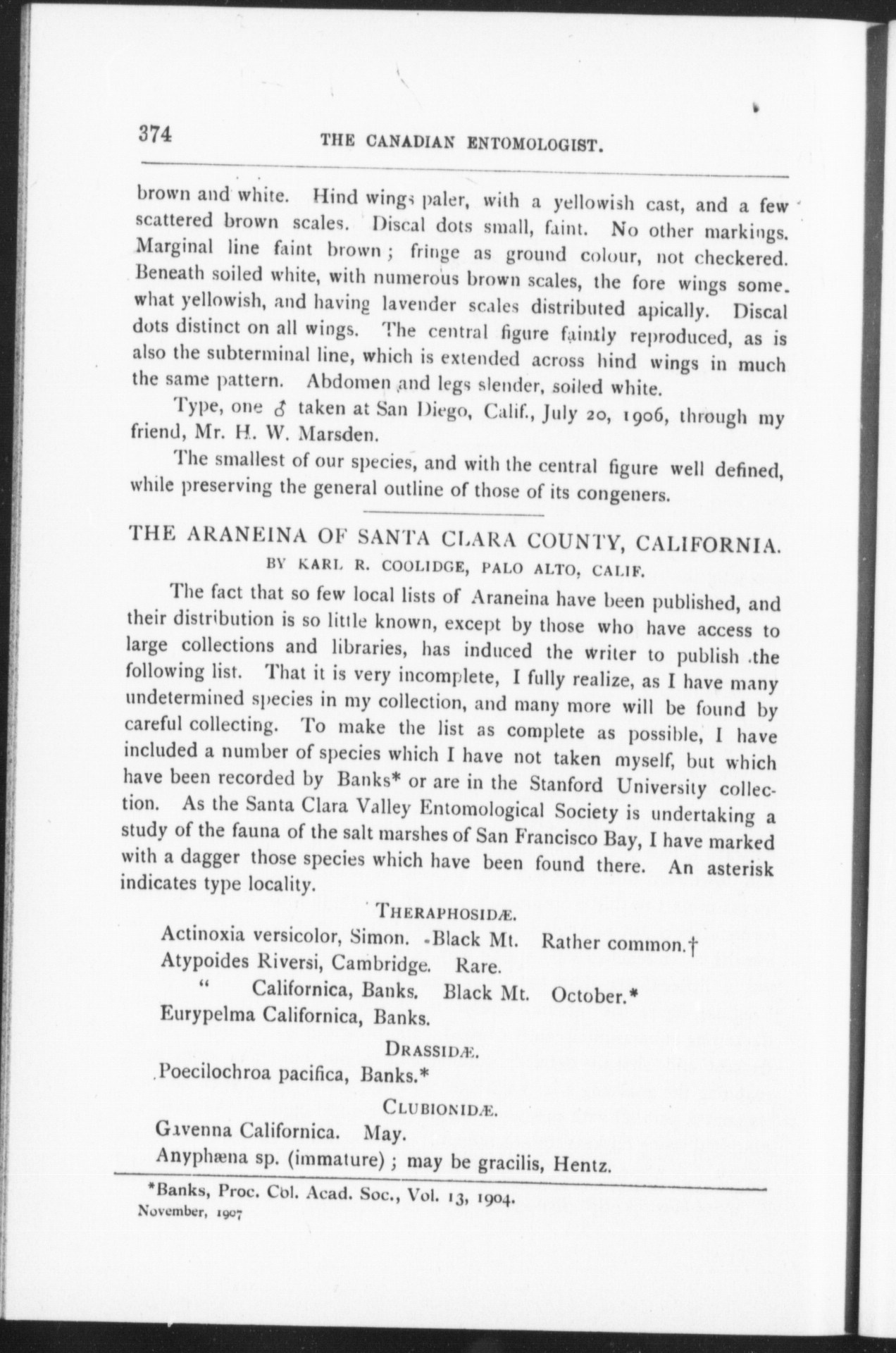 374 THE CANADIAN ENTOMOLOGIST.

brown and white. Hind wings paler, with a yellowish cast, and a few scattered brown scales. Discal dots small, faint. No other markings. Marginal line faint brown; fringe as ground colour, not checkered. Beneath soiled white, with numerous brown scales, the fore wings somewhat yellowish, and having lavender scales distributed apically. Discal dots distinct on all wings. The central figure faintly reproduced, as is also the subterminal line, which is extended across hind wings in much the same pattern. Abdomen and legs slender, soiled white.

Type, one ♂ taken at San Diego, Calif., July 20, 1906, through my friend, Mr. H. W. Marsden.

The smallest of our species, and with the central figure well defined, while preserving the general outline of those of its congeners.

THE ARANEINA OF SANTA CLARA COUNTY, CALIFORNIA.
BY KARL R. COOLIDGE, PALO ALTO, CALIF.

The fact that so few local lists of Araneina have been published, and their distribution is so little known, except by those who have access to large collections and libraries, has induced the writer to publish the following list. That it is very incomplete, I fully realize, as I have many undetermined species in my collection, and many more will be found by careful collecting. To make the list as complete as possible, I have included a number of species which I have not taken myself, but which have been recorded by Banks* or are in the Stanford University collection. As the Santa Clara Valley Entomological Society is undertaking a study of the fauna of the salt marshes of San Francisco Bay, I have marked with a dagger those species which have been found there. An asterisk indicates type locality.

THERAPHOSIDÆ.

Actinoxia versicolor, Simon. Black Mt. Rather common.†
Atypoides Riversi, Cambridge. Rare.
" Californica, Banks. Black Mt. October.*
Eurypelma Californica, Banks.

DRASSIDÆ.

Poecilochroa pacifica, Banks.*

CLUBIONIDÆ.

Gavenna Californica. May.
Anyphæna sp. (immature); may be gracilis, Hentz.

*Banks, Proc. Col. Acad. Soc., Vol. 13, 1904.
November, 1907